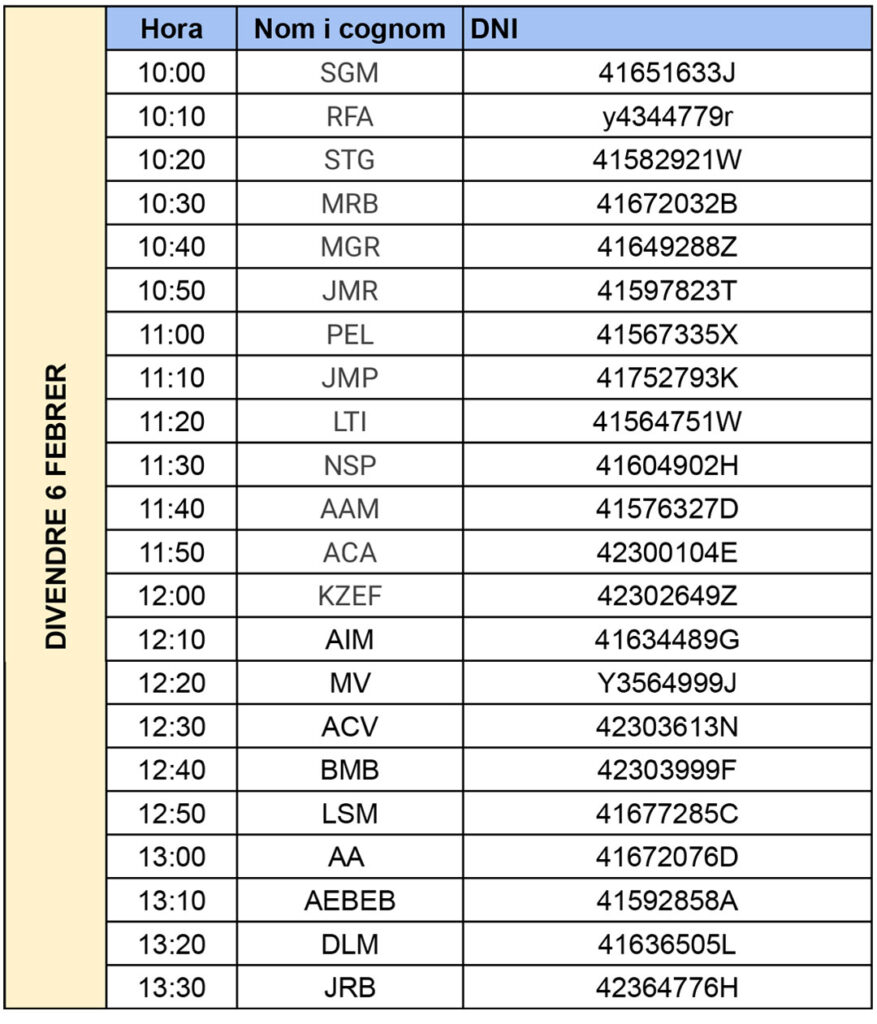 DIVENDRE 6 FEBRER

| Hora | Nom i cognom | DNI |
|---|---|---|
| 10:00 | SGM | 41651633J |
| 10:10 | RFA | y4344779r |
| 10:20 | STG | 41582921W |
| 10:30 | MRB | 41672032B |
| 10:40 | MGR | 41649288Z |
| 10:50 | JMR | 41597823T |
| 11:00 | PEL | 41567335X |
| 11:10 | JMP | 41752793K |
| 11:20 | LTI | 41564751W |
| 11:30 | NSP | 41604902H |
| 11:40 | AAM | 41576327D |
| 11:50 | ACA | 42300104E |
| 12:00 | KZEF | 42302649Z |
| 12:10 | AIM | 41634489G |
| 12:20 | MV | Y3564999J |
| 12:30 | ACV | 42303613N |
| 12:40 | BMB | 42303999F |
| 12:50 | LSM | 41677285C |
| 13:00 | AA | 41672076D |
| 13:10 | AEBEB | 41592858A |
| 13:20 | DLM | 41636505L |
| 13:30 | JRB | 42364776H |